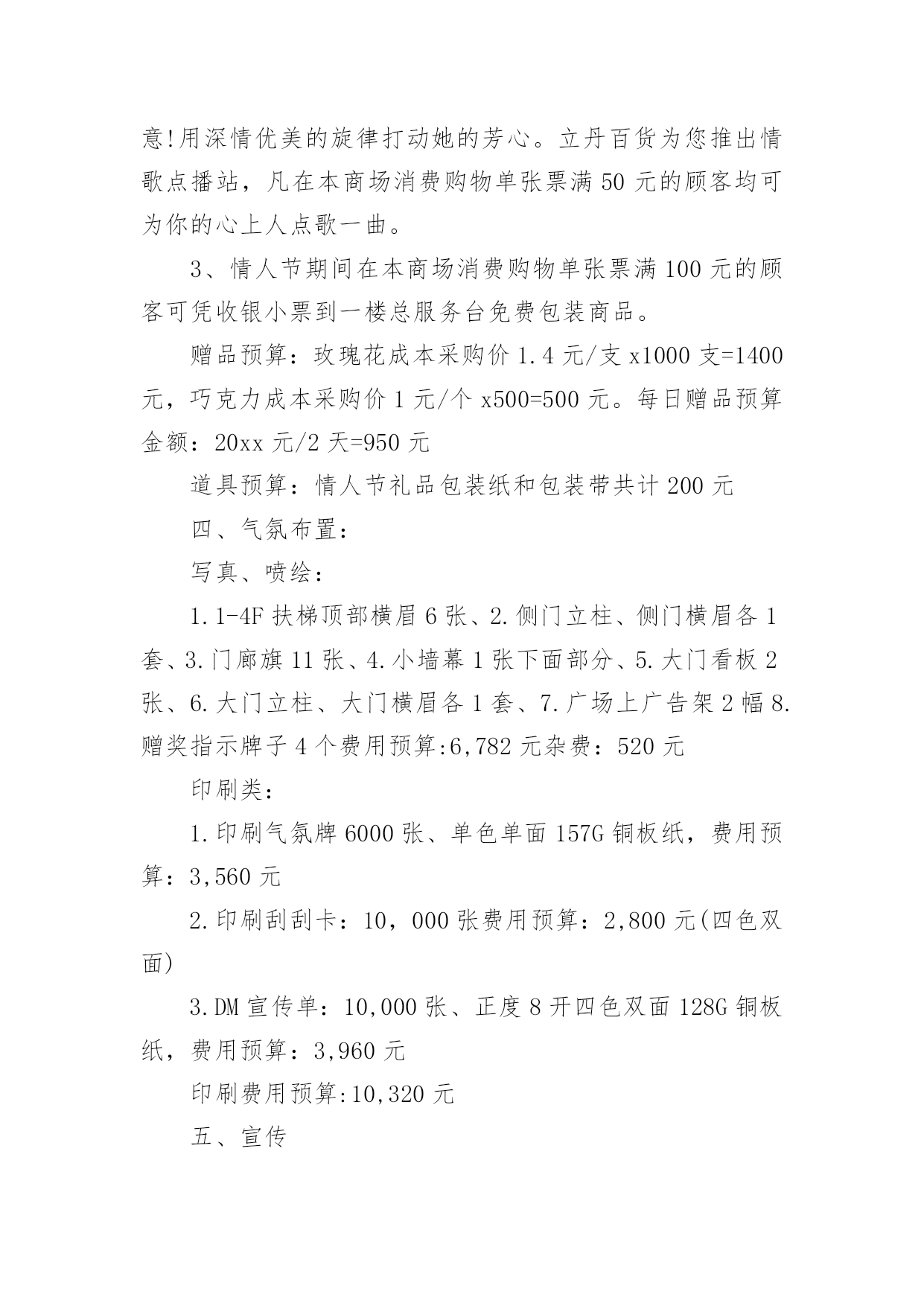 意!用深情优美的旋律打动她的芳心。立丹百货为您推出情歌点播站，凡在本商场消费购物单张票满 50 元的顾客均可为你的心上人点歌一曲。

3、情人节期间在本商场消费购物单张票满 100 元的顾客可凭收银小票到一楼总服务台免费包装商品。

赠品预算：玫瑰花成本采购价 1.4 元/支 x1000 支=1400 元，巧克力成本采购价 1 元/个 x500=500 元。每日赠品预算金额：20xx 元/2 天=950 元

道具预算：情人节礼品包装纸和包装带共计 200 元

四、气氛布置：

写真、喷绘：

1.1-4F 扶梯顶部横眉 6 张、2.侧门立柱、侧门横眉各 1 套、3.门廊旗 11 张、4.小墙幕 1 张下面部分、5.大门看板 2 张、6.大门立柱、大门横眉各 1 套、7.广场上广告架 2 幅 8.赠奖指示牌子 4 个费用预算:6,782 元杂费：520 元

印刷类：

1.印刷气氛牌 6000 张、单色单面 157G 铜板纸，费用预算：3,560 元

2.印刷刮刮卡：10，000 张费用预算：2,800 元(四色双面)

3.DM 宣传单：10,000 张、正度 8 开四色双面 128G 铜板纸，费用预算：3,960 元

印刷费用预算:10,320 元

五、宣传